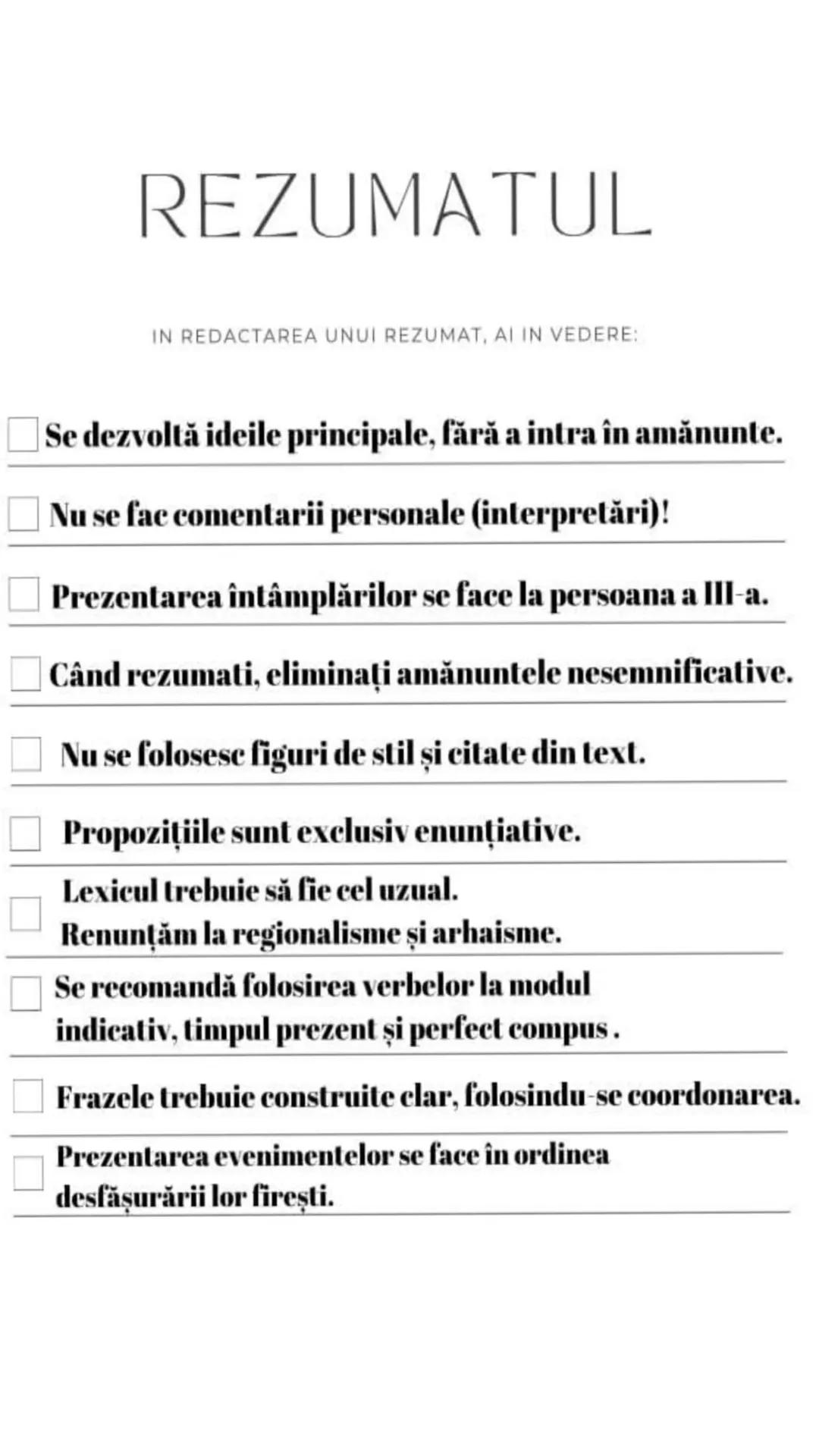 REZUMATUL

IN REDACTAREA UNUI REZUMAT, AI IN VEDERE:

Se dezvoltă ideile principale, fără a intra în amănunte.

Nu se fac comentarii personale (interpretări)!

Prezentarea întâmplărilor se face la persoana a III-a.

Când rezumati, eliminați amănuntele nesemnificative.

Nu se folosesc figuri de stil și citate din text.

Propozițiile sunt exclusiv enunțiative.

Lexicul trebuie să fie cel uzual.
Renunțăm la regionalisme și arhaisme.

Se recomandă folosirea verbelor la modul indicativ, timpul prezent și perfect compus .

Frazele trebuie construite clar, folosindu-se coordonarea.

Prezentarea evenimentelor se face în ordinea desfășurării lor firești.